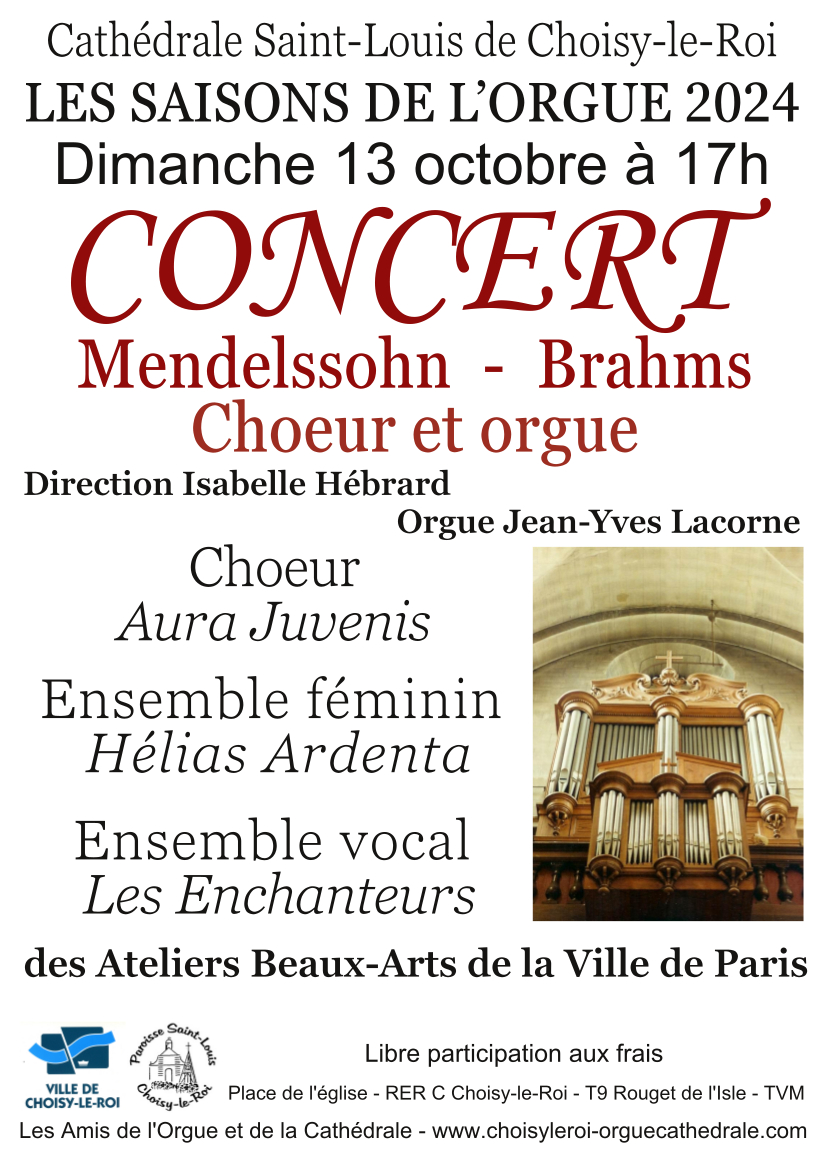 Cathédrale Saint-Louis de Choisy-le-Roi
LES SAISONS DE L'ORGUE 2024
Dimanche 13 octobre à 17h
CONCERT
Mendelssohn - Brahms
Choeur et orgue
Direction Isabelle Hébrard
Orgue Jean-Yves Lacorne
Choeur
Aura Juvenis
Ensemble féminin
Hélias Ardenta
Ensemble vocal
Les Enchanteurs
des Ateliers Beaux-Arts de la Ville de Paris
VILLE DE CHOISY-LE-ROI
Paroisse Saint-Louis Choisy-le-Roi
Libre participation aux frais
Place de l'église - RER C Choisy-le-Roi - T9 Rouget de l'Isle - TVM
Les Amis de l'Orgue et de la Cathédrale - www.choisyleroi-orguecathedrale.com